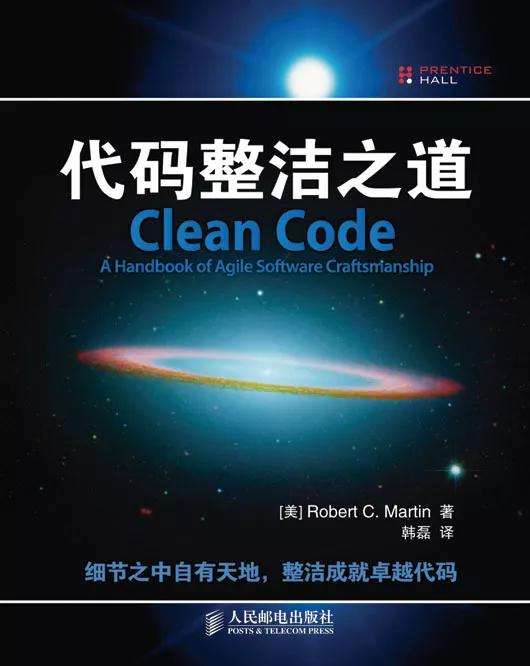 PRENTICE HALL

代码整洁之道

Clean Code

A Handbook of Agile Software Craftsmanship

[美] Robert C. Martin 著
韩磊 译

细节之中自有天地，整洁成就卓越代码

人民邮电出版社
POSTS & TELECOM PRESS